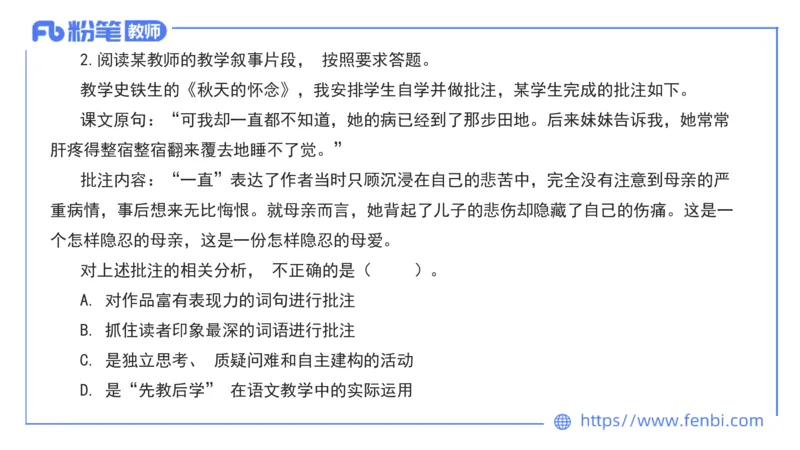 Fb 粉笔 教师

2. 阅读某教师的教学叙事片段， 按照要求答题。

教学史铁生的《秋天的怀念》，我安排学生自学并做批注，某学生完成的批注如下。

课文原句：“可我却一直都不知道，她的病已经到了那步田地。后来妹妹告诉我，她常常肝疼得整宿整宿翻来覆去地睡不了觉。”

批注内容：“一直”表达了作者当时只顾沉浸在自己的悲苦中，完全没有注意到母亲的严重病情，事后想来无比悔恨。就母亲而言，她背起了儿子的悲伤却隐藏了自己的伤痛。这是一个怎样隐忍的母亲，这是一份怎样隐忍的母爱。

对上述批注的相关分析， 不正确的是（　　）。

A. 对作品富有表现力的词句进行批注

B. 抓住读者印象最深的词语进行批注

C. 是独立思考、 质疑问难和自主建构的活动

D. 是“先教后学” 在语文教学中的实际运用

https://www.fenbi.com